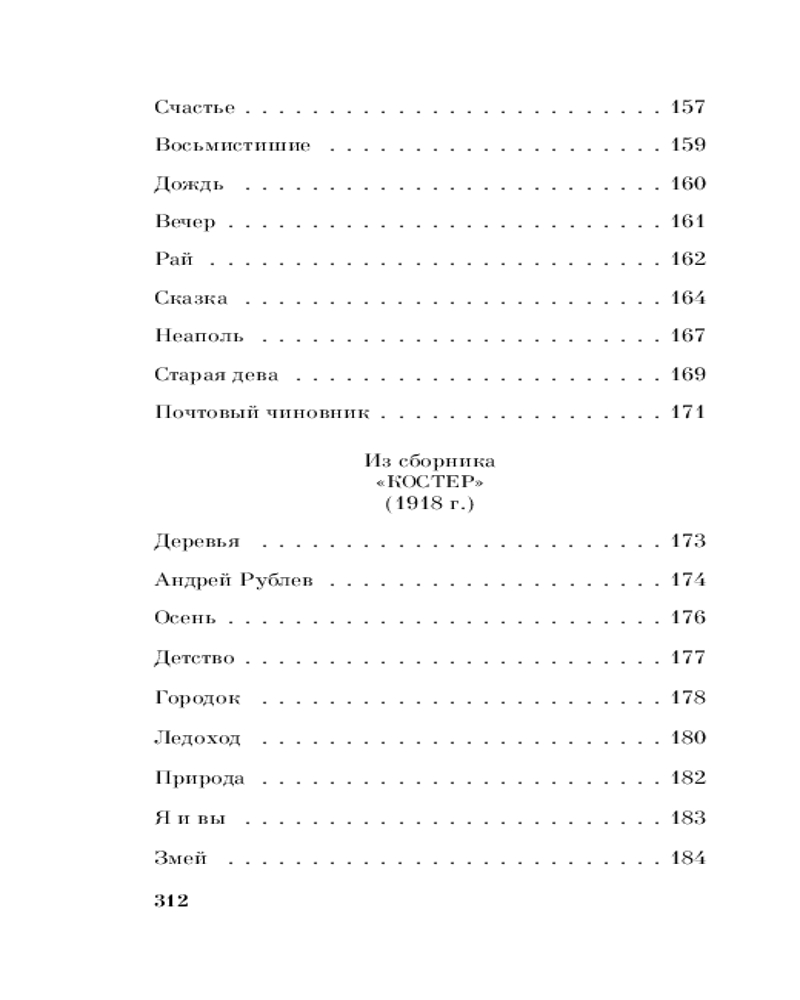 Счастье 157

Восьмистишие 159

Дождь 160

Вечер 161

Рай 162

Сказка 164

Неаполь 167

Старая дева 169

Почтовый чиновник 171

Из сборника
«КОСТЕР»
(1918 г.)

Деревья 173

Андрей Рублев 174

Осень 176

Детство 177

Городок 178

Ледоход 180

Природа 182

Я и вы 183

Змей 184

312